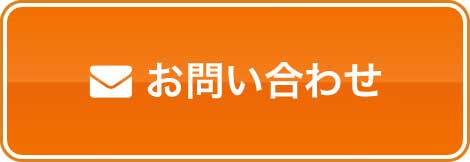 お問い合わせ